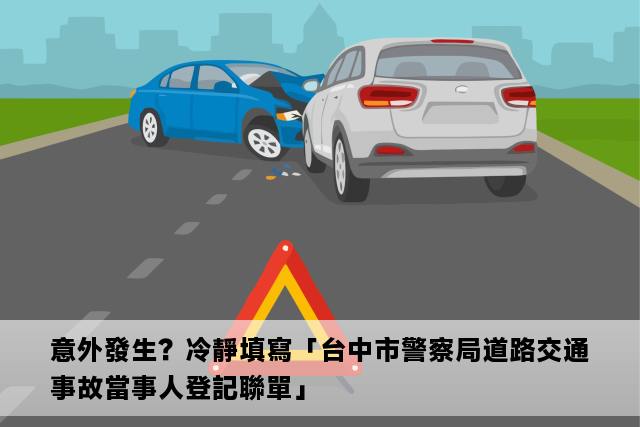 意外發生？冷靜填寫「台中市警察局道路交通事故當事人登記聯單」